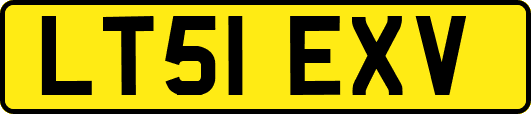 LT51 EXV